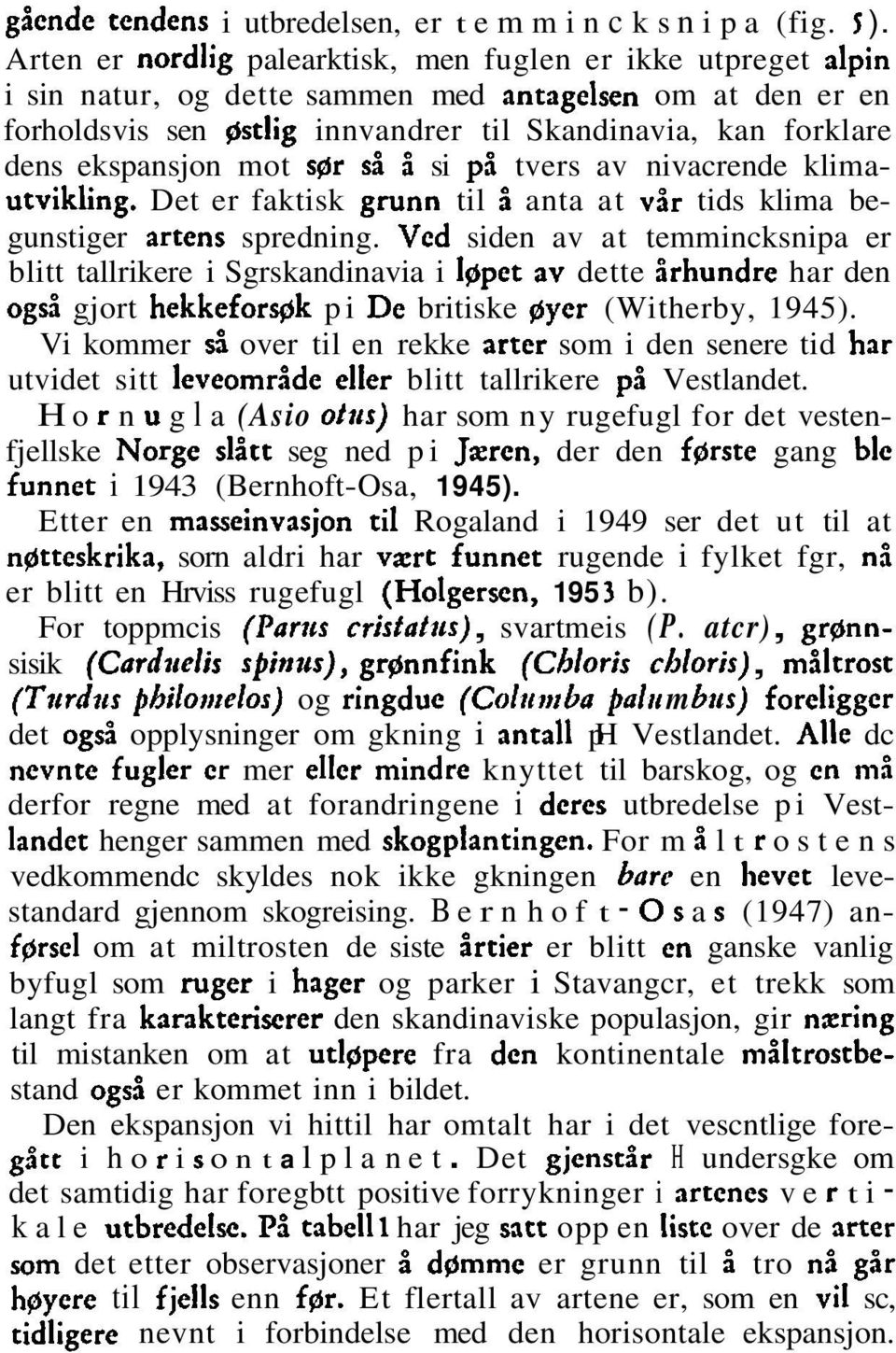 gående tendens i utbredelsen, er temmincksnipa (fig. 5). Arten er nordlig palearktisk, men fuglen er ikke utpreget alpin i sin natur, og dette sammen med antagelsen om at den er en forholdsvis sen østlig innvandrer til Skandinavia, kan forklare dens ekspansjon mot sør så å si på tvers av nivacrende klimautvikling. Det er faktisk grunn til å anta at vår tids klima begunstiger artens spredning. Ved siden av at temmincksnipa er blitt tallrikere i Sgrskandinavia i løpet av dette århundre har den også gjort hekkeforsøk pi De britiske øyer (Witherby, 1945).

Vi kommer så over til en rekke arter som i den senere tid har utvidet sitt leveområde eller blitt tallrikere på Vestlandet.

Hornugla (Asio otus) har som ny rugefugl for det vestenfjellske Norge slått seg ned pi Jæren, der den første gang ble funnet i 1943 (Bernhoft-Osa, 1945).

Etter en masseinvasjon til Rogaland i 1949 ser det ut til at nøtteskrika, som aldri har vært funnet rugende i fylket fgr, nå er blitt en Hrviss rugefugl (Holgersen, 1953 b).

For toppmcis (Parus cristatus), svartmeis (P. atcr), grønnsisik (Carduelis spinus), grønnfink (Chloris chloris), måltrost (Turdus philomelos) og ringdue (Columba palumbus) foreligger det også opplysninger om gkning i antall pH Vestlandet. Alle dc nevnte fugler er mer eller mindre knyttet til barskog, og en må derfor regne med at forandringene i deres utbredelse pi Vestlandet henger sammen med skogplantingen. For måltrostens vedkommendc skyldes nok ikke gkningen bare en hevet levestandard gjennom skogreising. Bernhoft-Osas (1947) anførsel om at miltrosten de siste årtier er blitt en ganske vanlig byfugl som ruger i hager og parker i Stavangcr, et trekk som langt fra karakteriserer den skandinaviske populasjon, gir næring til mistanken om at utløpere fra den kontinentale måltrostbestand også er kommet inn i bildet.

Den ekspansjon vi hittil har omtalt har i det vescntlige foregått i horisontalplanet. Det gjenstår H undersgke om det samtidig har foregbtt positive forrykninger i artenes vertikale utbredelse. På tabell 1 har jeg satt opp en liste over de arter som det etter observasjoner å dømme er grunn til å tro nå går høyere til fjells enn før. Et flertall av artene er, som en vil sc, tidligere nevnt i forbindelse med den horisontale ekspansjon.